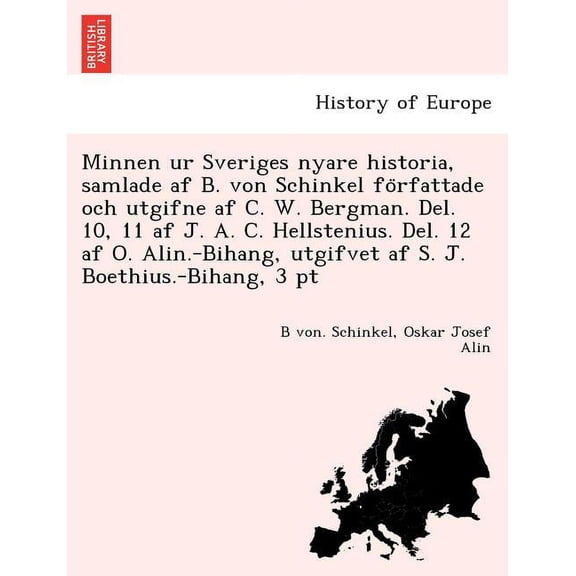 BRITISH LIBRARY

History of Europe

Minnen ur Sveriges nyare historia, samlade af B. von Schinkel författade och utgifne af C. W. Bergman. Del. 10, 11 af J. A. C. Hellstenius. Del. 12 af O. Alin.-Bihang, utgifvet af S. J. Boethius.-Bihang, 3 pt

B von. Schinkel, Oskar Josef Alin